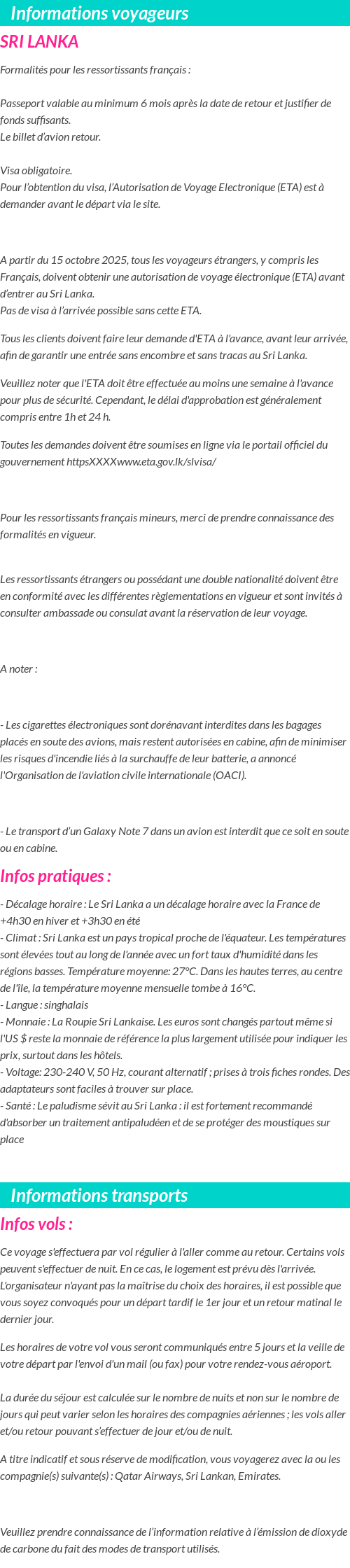 Informations voyageurs

SRI LANKA

Formalités pour les ressortissants français :

Passeport valable au minimum 6 mois après la date de retour et justifier de fonds suffisants.
Le billet d'avion retour.

Visa obligatoire.
Pour l'obtention du visa, l'Autorisation de Voyage Electronique (ETA) est à demander avant le départ via le site.

A partir du 15 octobre 2025, tous les voyageurs étrangers, y compris les Français, doivent obtenir une autorisation de voyage électronique (ETA) avant d'entrer au Sri Lanka.
Pas de visa à l'arrivée possible sans cette ETA.

Tous les clients doivent faire leur demande d'ETA à l'avance, avant leur arrivée, afin de garantir une entrée sans encombre et sans tracas au Sri Lanka.

Veuillez noter que l'ETA doit être effectuée au moins une semaine à l'avance pour plus de sécurité. Cependant, le délai d'approbation est généralement compris entre 1h et 24 h.

Toutes les demandes doivent être soumises en ligne via le portail officiel du gouvernement httpsXXXXwww.eta.gov.lk/slvisa/

Pour les ressortissants français mineurs, merci de prendre connaissance des formalités en vigueur.

Les ressortissants étrangers ou possédant une double nationalité doivent être en conformité avec les différentes règlementations en vigueur et sont invités à consulter ambassade ou consulat avant la réservation de leur voyage.

A noter :

- Les cigarettes électroniques sont dorénavant interdites dans les bagages placés en soute des avions, mais restent autorisées en cabine, afin de minimiser les risques d'incendie liés à la surchauffe de leur batterie, a annoncé l'Organisation de l'aviation civile internationale (OACI).

- Le transport d'un Galaxy Note 7 dans un avion est interdit que ce soit en soute ou en cabine.

Infos pratiques :

- Décalage horaire : Le Sri Lanka a un décalage horaire avec la France de +4h30 en hiver et +3h30 en été
- Climat : Sri Lanka est un pays tropical proche de l'équateur. Les températures sont élevées tout au long de l'année avec un fort taux d'humidité dans les régions basses. Température moyenne: 27°C. Dans les hautes terres, au centre de l'île, la température moyenne mensuelle tombe à 16°C.
- Langue : singhalais
- Monnaie : La Roupie Sri Lankaise. Les euros sont changés partout même si l'US $ reste la monnaie de référence la plus largement utilisée pour indiquer les prix, surtout dans les hôtels.
- Voltage: 230-240 V, 50 Hz, courant alternatif ; prises à trois fiches rondes. Des adaptateurs sont faciles à trouver sur place.
- Santé : Le paludisme sévit au Sri Lanka : il est fortement recommandé d'absorber un traitement antipaludéen et de se protéger des moustiques sur place

Informations transports

Infos vols :

Ce voyage s'effectuera par vol régulier à l'aller comme au retour. Certains vols peuvent s'effectuer de nuit. En ce cas, le logement est prévu dès l'arrivée. L'organisateur n'ayant pas la maîtrise du choix des horaires, il est possible que vous soyez convoqués pour un départ tardif le 1er jour et un retour matinal le dernier jour.

Les horaires de votre vol vous seront communiqués entre 5 jours et la veille de votre départ par l'envoi d'un mail (ou fax) pour votre rendez-vous aéroport.

La durée du séjour est calculée sur le nombre de nuits et non sur le nombre de jours qui peut varier selon les horaires des compagnies aériennes ; les vols aller et/ou retour pouvant s'effectuer de jour et/ou de nuit.

A titre indicatif et sous réserve de modification, vous voyagerez avec la ou les compagnie(s) suivante(s) : Qatar Airways, Sri Lankan, Emirates.

Veuillez prendre connaissance de l'information relative à l'émission de dioxyde de carbone du fait des modes de transport utilisés.